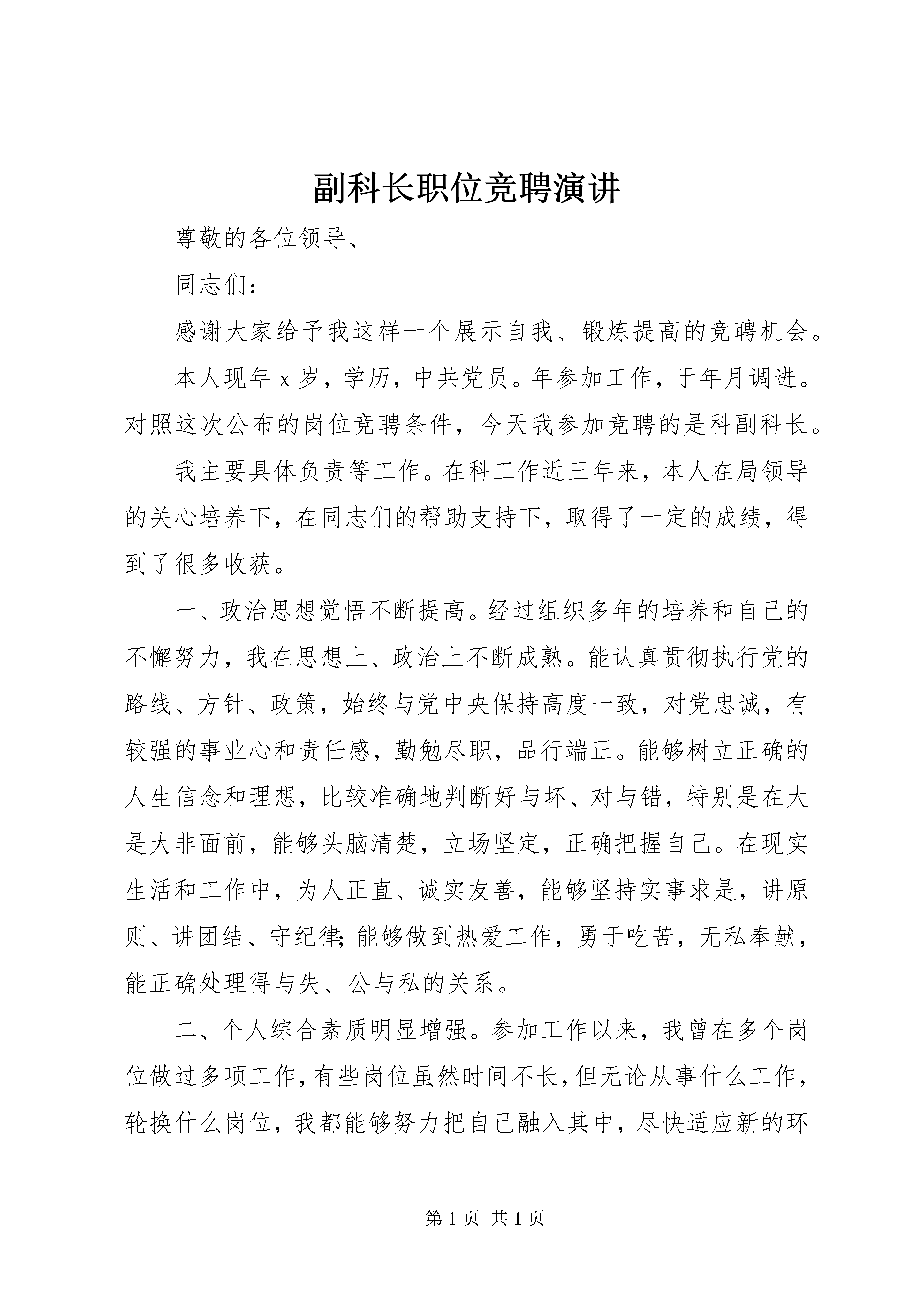 副科长职位竞聘演讲

尊敬的各位领导、

同志们：

感谢大家给予我这样一个展示自我、锻炼提高的竞聘机会。

本人现年 x 岁，学历，中共党员。年参加工作，于年月调进。对照这次公布的岗位竞聘条件，今天我参加竞聘的是科副科长。

我主要具体负责等工作。在科工作近三年来，本人在局领导的关心培养下，在同志们的帮助支持下，取得了一定的成绩，得到了很多收获。

一、政治思想觉悟不断提高。经过组织多年的培养和自己的不懈努力，我在思想上、政治上不断成熟。能认真贯彻执行党的路线、方针、政策，始终与党中央保持高度一致，对党忠诚，有较强的事业心和责任感，勤勉尽职，品行端正。能够树立正确的人生信念和理想，比较准确地判断好与坏、对与错，特别是在大是大非面前，能够头脑清楚，立场坚定，正确把握自己。在现实生活和工作中，为人正直、诚实友善，能够坚持实事求是，讲原则、讲团结、守纪律;能够做到热爱工作，勇于吃苦，无私奉献，能正确处理得与失、公与私的关系。

二、个人综合素质明显增强。参加工作以来，我曾在多个岗位做过多项工作，有些岗位虽然时间不长，但无论从事什么工作，轮换什么岗位，我都能够努力把自己融入其中，尽快适应新的环

第 1 页 共 1 页